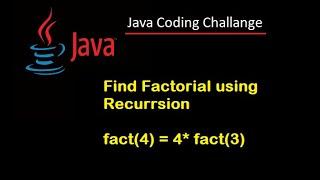 Java Coding Challange

Java

Find Factorial using Recurrsion

fact(4) = 4* fact(3)